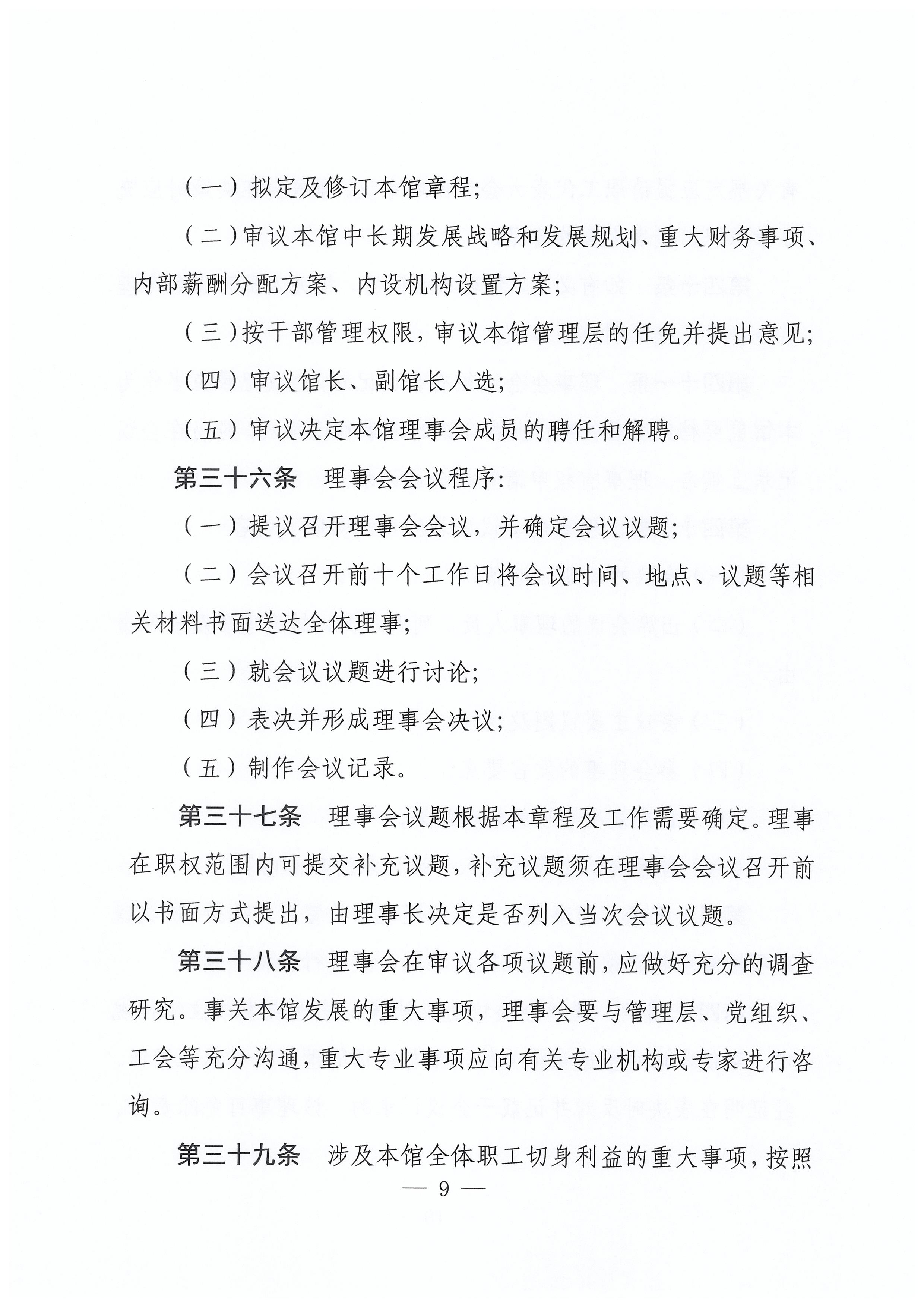 （一）拟定及修订本馆章程；

（二）审议本馆中长期发展战略和发展规划、重大财务事项、内部薪酬分配方案、内设机构设置方案；

（三）按干部管理权限，审议本馆管理层的任免并提出意见；

（四）审议馆长、副馆长人选；

（五）审议决定本馆理事会成员的聘任和解聘。

第三十六条　理事会会议程序：

（一）提议召开理事会会议，并确定会议议题；

（二）会议召开前十个工作日将会议时间、地点、议题等相关材料书面送达全体理事；

（三）就会议议题进行讨论；

（四）表决并形成理事会决议；

（五）制作会议记录。

第三十七条　理事会议题根据本章程及工作需要确定。理事在职权范围内可提交补充议题，补充议题须在理事会会议召开前以书面方式提出，由理事长决定是否列入当次会议议题。

第三十八条　理事会在审议各项议题前，应做好充分的调查研究。事关本馆发展的重大事项，理事会要与管理层、党组织、工会等充分沟通，重大专业事项应向有关专业机构或专家进行咨询。

第三十九条　涉及本馆全体职工切身利益的重大事项，按照

— 9 —